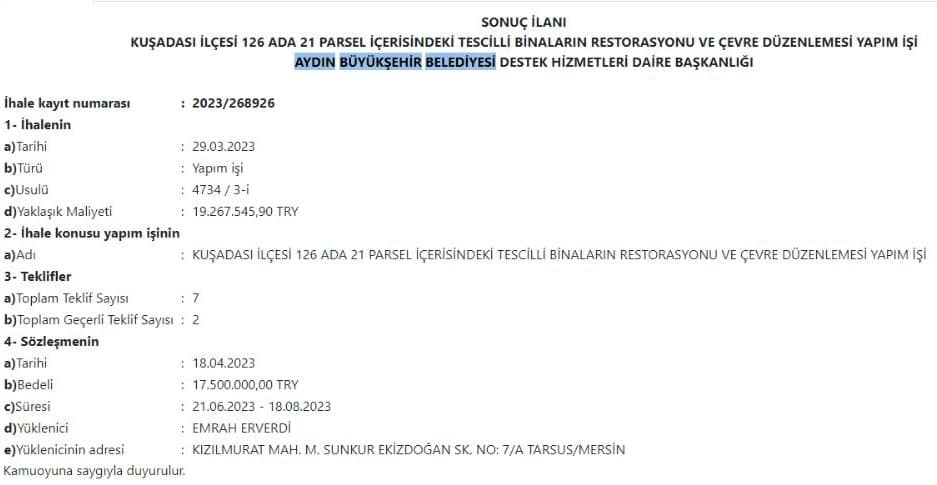 SONUÇ İLANI
KUŞADASI İLÇESİ 126 ADA 21 PARSEL İÇERİSİNDEKİ TESCİLLİ BİNALARIN RESTORASYONU VE ÇEVRE DÜZENLEMESİ YAPIM İŞİ
AYDIN BÜYÜKŞEHİR BELEDİYESİ DESTEK HİZMETLERİ DAİRE BAŞKANLIĞI

İhale kayıt numarası : 2023/268926
1- İhalenin
a)Tarihi : 29.03.2023
b)Türü : Yapım işi
c)Usulü : 4734 / 3-i
d)Yaklaşık Maliyeti : 19.267.545,90 TRY
2- İhale konusu yapım işinin
a)Adı : KUŞADASI İLÇESİ 126 ADA 21 PARSEL İÇERİSİNDEKİ TESCİLLİ BİNALARIN RESTORASYONU VE ÇEVRE DÜZENLEMESİ YAPIM İŞİ
3- Teklifler
a)Toplam Teklif Sayısı : 7
b)Toplam Geçerli Teklif Sayısı : 2
4- Sözleşmenin
a)Tarihi : 18.04.2023
b)Bedeli : 17.500.000,00 TRY
c)Süresi : 21.06.2023 - 18.08.2023
d)Yüklenici : EMRAH ERVERDİ
e)Yüklenicinin adresi : KIZILMURAT MAH. M. SUNKUR EKİZDOĞAN SK. NO: 7/A TARSUS/MERSİN
Kamuoyuna saygıyla duyurulur.